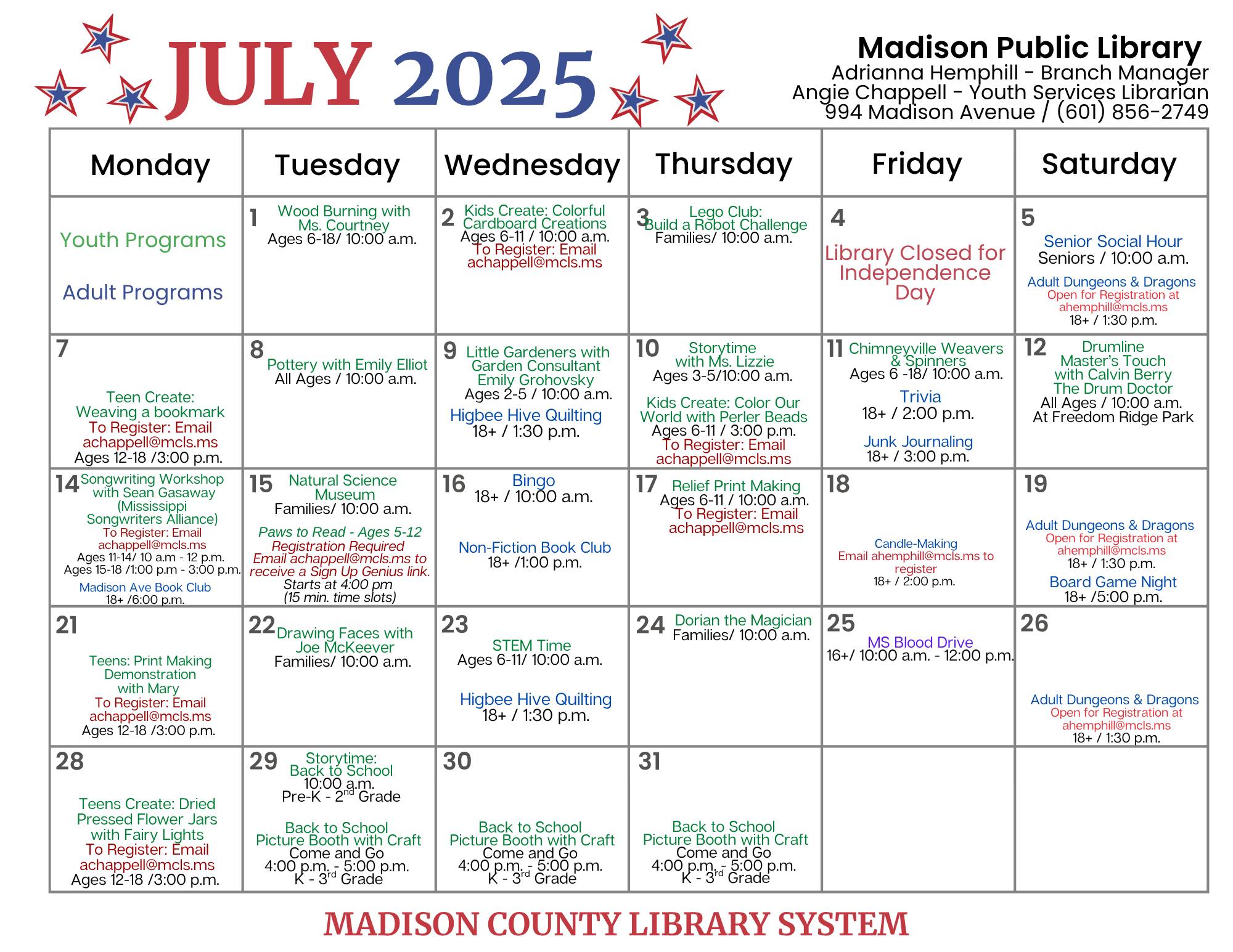 JULY 2025

Madison Public Library
Adrianna Hemphill - Branch Manager
Angie Chappell - Youth Services Librarian
994 Madison Avenue / (601) 856-2749

| Monday | Tuesday | Wednesday | Thursday | Friday | Saturday |
|---|---|---|---|---|---|
| Youth Programs Adult Programs | 1 Wood Burning with Ms. Courtney Ages 6-18/ 10:00 a.m. | 2 Kids Create: Colorful Cardboard Creations Ages 6-11 / 10:00 a.m. To Register: Email achappell@mcls.ms | 3 Lego Club: Build a Robot Challenge Families/ 10:00 a.m. | 4 Library Closed for Independence Day | 5 Senior Social Hour Seniors / 10:00 a.m. Adult Dungeons & Dragons Open for Registration at ahemphill@mcls.ms 18+ / 1:30 p.m. |
| 7 Teen Create: Weaving a bookmark To Register: Email achappell@mcls.ms Ages 12-18 /3:00 p.m. | 8 Pottery with Emily Elliot All Ages / 10:00 a.m. | 9 Little Gardeners with Garden Consultant Emily Grohovsky Ages 2-5 / 10:00 a.m. Higbee Hive Quilting 18+ / 1:30 p.m. | 10 Storytime with Ms. Lizzie Ages 3-5/10:00 a.m. Kids Create: Color Our World with Perler Beads Ages 6-11 / 3:00 p.m. To Register: Email achappell@mcls.ms | 11 Chimneyville Weavers & Spinners Ages 6 -18/ 10:00 a.m. Trivia 18+ / 2:00 p.m. Junk Journaling 18+ / 3:00 p.m. | 12 Drumline Master's Touch with Calvin Berry The Drum Doctor All Ages / 10:00 a.m. At Freedom Ridge Park |
| 14 Songwriting Workshop with Sean Gasaway (Mississippi Songwriters Alliance) To Register: Email achappell@mcls.ms Ages 11-14/ 10 a.m - 12 p.m. Ages 15-18 /1:00 p.m - 3:00 p.m. Madison Ave Book Club 18+ /6:00 p.m. | 15 Natural Science Museum Families/ 10:00 a.m. Paws to Read - Ages 5-12 Registration Required Email achappell@mcls.ms to receive a Sign Up Genius link. Starts at 4:00 pm (15 min. time slots) | 16 Bingo 18+ / 10:00 a.m. Non-Fiction Book Club 18+ /1:00 p.m. | 17 Relief Print Making Ages 6-11 / 10:00 a.m. To Register: Email achappell@mcls.ms | 18 Candle-Making Email ahemphill@mcls.ms to register 18+ / 2:00 p.m. | 19 Adult Dungeons & Dragons Open for Registration at ahemphill@mcls.ms 18+ / 1:30 p.m. Board Game Night 18+ /5:00 p.m. |
| 21 Teens: Print Making Demonstration with Mary To Register: Email achappell@mcls.ms Ages 12-18 /3:00 p.m. | 22 Drawing Faces with Joe McKeever Families/ 10:00 a.m. | 23 STEM Time Ages 6-11/ 10:00 a.m. Higbee Hive Quilting 18+ / 1:30 p.m. | 24 Dorian the Magician Families/ 10:00 a.m. | 25 MS Blood Drive 16+/ 10:00 a.m. - 12:00 p.m. | 26 Adult Dungeons & Dragons Open for Registration at ahemphill@mcls.ms 18+ / 1:30 p.m. |
| 28 Teens Create: Dried Pressed Flower Jars with Fairy Lights To Register: Email achappell@mcls.ms Ages 12-18 /3:00 p.m. | 29 Storytime: Back to School 10:00 a.m. Pre-K - 2nd Grade Back to School Picture Booth with Craft Come and Go 4:00 p.m. - 5:00 p.m. K - 3rd Grade | 30 Back to School Picture Booth with Craft Come and Go 4:00 p.m. - 5:00 p.m. K - 3rd Grade | 31 Back to School Picture Booth with Craft Come and Go 4:00 p.m. - 5:00 p.m. K - 3rd Grade | | |

MADISON COUNTY LIBRARY SYSTEM